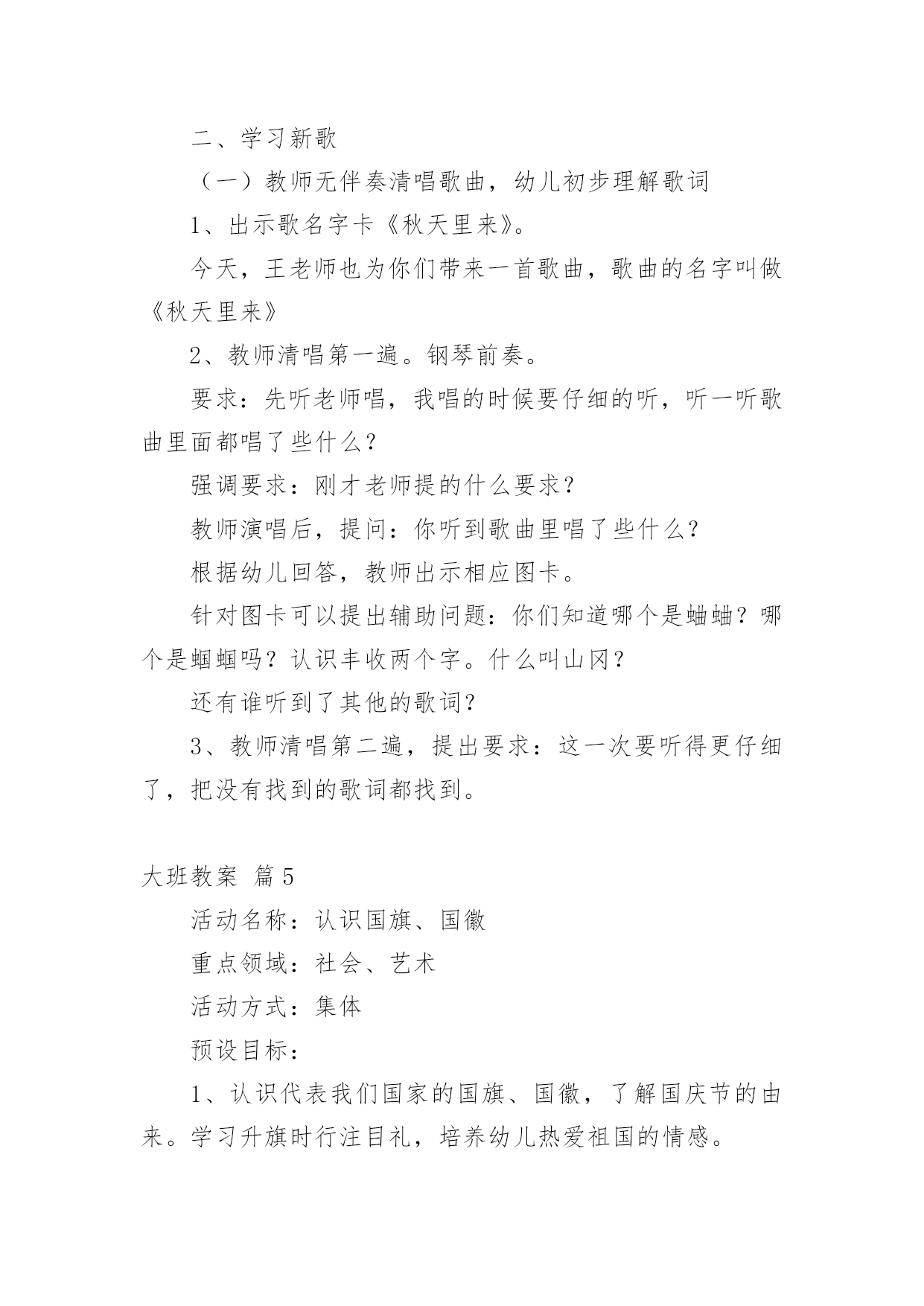 二、学习新歌

（一）教师无伴奏清唱歌曲，幼儿初步理解歌词

1、出示歌名字卡《秋天里来》。

今天，王老师也为你们带来一首歌曲，歌曲的名字叫做《秋天里来》

2、教师清唱第一遍。钢琴前奏。

要求：先听老师唱，我唱的时候要仔细的听，听一听歌曲里面都唱了些什么？

强调要求：刚才老师提的什么要求？

教师演唱后，提问：你听到歌曲里唱了些什么？

根据幼儿回答，教师出示相应图卡。

针对图卡可以提出辅助问题：你们知道哪个是蛐蛐？哪个是蝈蝈吗？认识丰收两个字。什么叫山冈？

还有谁听到了其他的歌词？

3、教师清唱第二遍，提出要求：这一次要听得更仔细了，把没有找到的歌词都找到。

大班教案 篇5

活动名称：认识国旗、国徽

重点领域：社会、艺术

活动方式：集体

预设目标：

1、认识代表我们国家的国旗、国徽，了解国庆节的由来。学习升旗时行注目礼，培养幼儿热爱祖国的情感。